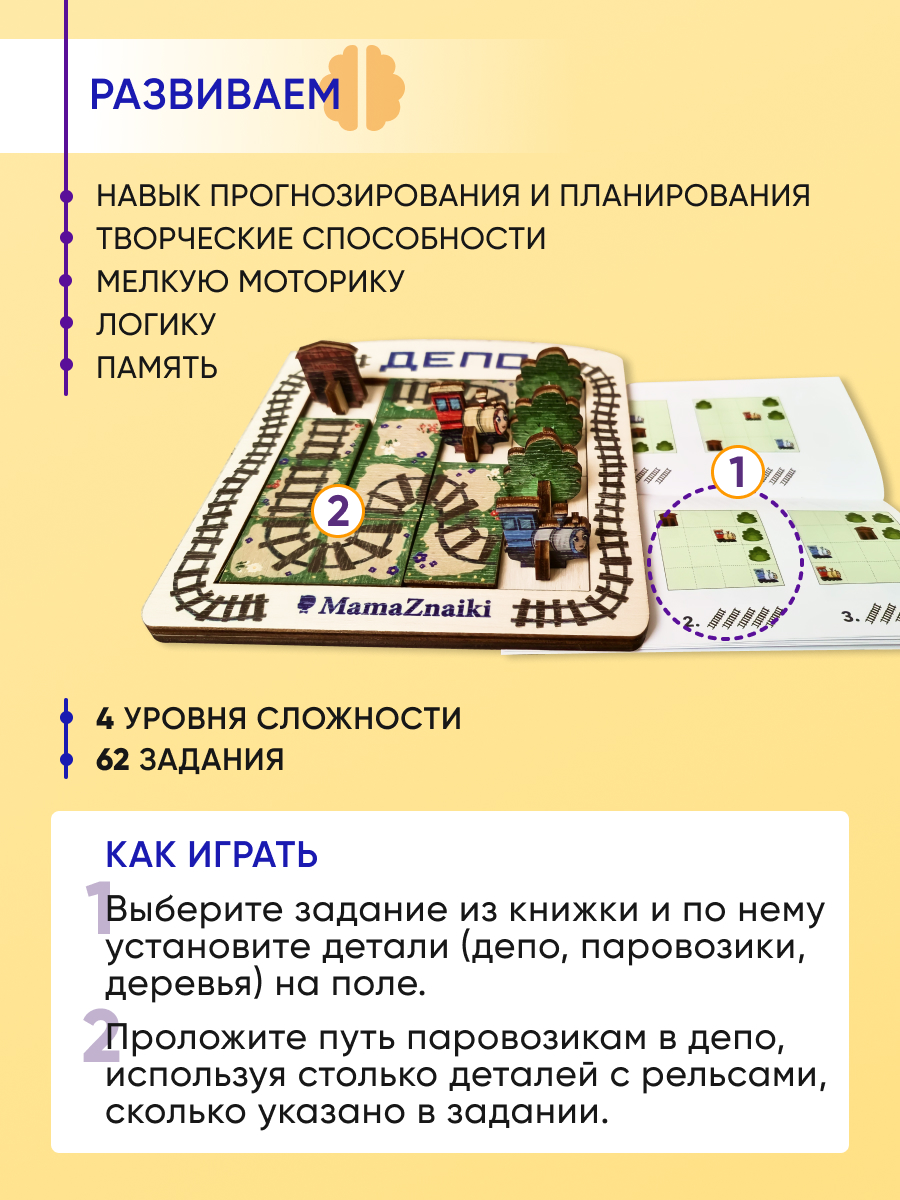 РАЗВИВАЕМ

НАВЫК ПРОГНОЗИРОВАНИЯ И ПЛАНИРОВАНИЯ
ТВОРЧЕСКИЕ СПОСОБНОСТИ
МЕЛКУЮ МОТОРИКУ
ЛОГИКУ
ПАМЯТЬ

ДЕПО

2

MamaZnaiki

1

2.

3.

4 УРОВНЯ СЛОЖНОСТИ
62 ЗАДАНИЯ

КАК ИГРАТЬ

1 Выберите задание из книжки и по нему установите детали (депо, паровозики, деревья) на поле.

2 Проложите путь паровозикам в депо, используя столько деталей с рельсами, сколько указано в задании.